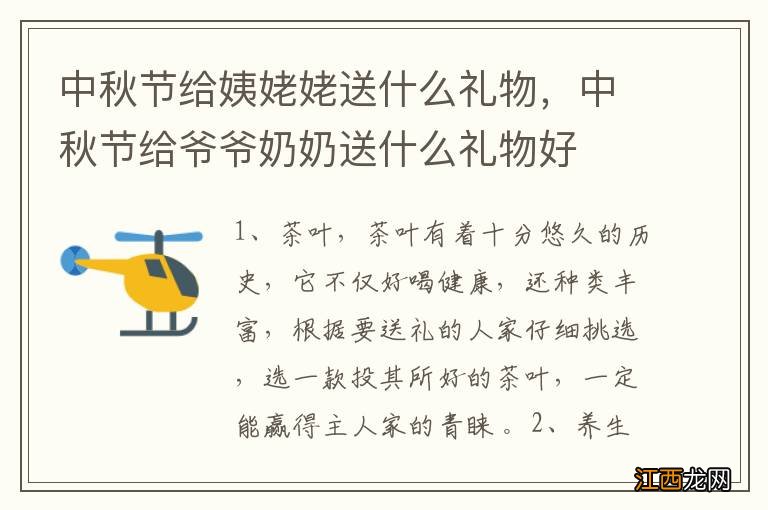 中秋节给姨姥姥送什么礼物，中秋节给爷爷奶奶送什么礼物好

1、茶叶，茶叶有着十分悠久的历史，它不仅好喝健康，还种类丰富，根据要送礼的人家仔细挑选，选一款投其所好的茶叶，一定能赢得主人家的青睐。2、养生

江西龙网